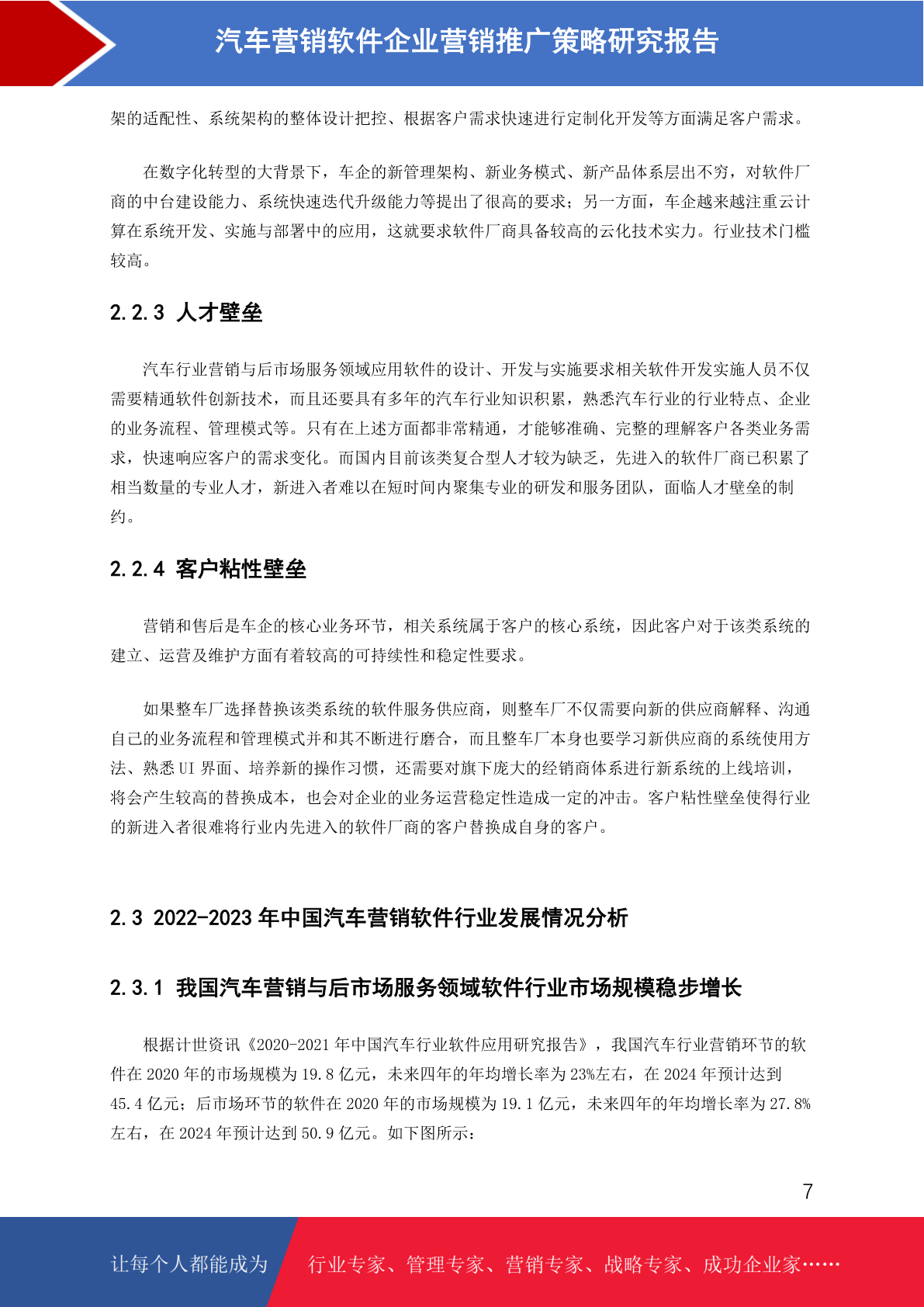 汽车营销软件企业营销推广策略研究报告

架的适配性、系统架构的整体设计把控、根据客户需求快速进行定制化开发等方面满足客户需求。

在数字化转型的大背景下，车企的新管理架构、新业务模式、新产品体系层出不穷，对软件厂商的中台建设能力、系统快速迭代升级能力等提出了很高的要求；另一方面，车企越来越注重云计算在系统开发、实施与部署中的应用，这就要求软件厂商具备较高的云化技术实力。行业技术门槛较高。

2.2.3 人才壁垒

汽车行业营销与后市场服务领域应用软件的设计、开发与实施要求相关软件开发实施人员不仅需要精通软件创新技术，而且还要具有多年的汽车行业知识积累，熟悉汽车行业的行业特点、企业的业务流程、管理模式等。只有在上述方面都非常精通，才能够准确、完整的理解客户各类业务需求，快速响应客户的需求变化。而国内目前该类复合型人才较为缺乏，先进入的软件厂商已积累了相当数量的专业人才，新进入者难以在短时间内聚集专业的研发和服务团队，面临人才壁垒的制约。

2.2.4 客户粘性壁垒

营销和售后是车企的核心业务环节，相关系统属于客户的核心系统，因此客户对于该类系统的建立、运营及维护方面有着较高的可持续性和稳定性要求。

如果整车厂选择替换该类系统的软件服务供应商，则整车厂不仅需要向新的供应商解释、沟通自己的业务流程和管理模式并和其不断进行磨合，而且整车厂本身也要学习新供应商的系统使用方法、熟悉 UI 界面、培养新的操作习惯，还需要对旗下庞大的经销商体系进行新系统的上线培训，将会产生较高的替换成本，也会对企业的业务运营稳定性造成一定的冲击。客户粘性壁垒使得行业的新进入者很难将行业内先进入的软件厂商的客户替换成自身的客户。

2.3 2022-2023 年中国汽车营销软件行业发展情况分析

2.3.1 我国汽车营销与后市场服务领域软件行业市场规模稳步增长

根据计世资讯《2020-2021 年中国汽车行业软件应用研究报告》，我国汽车行业营销环节的软件在 2020 年的市场规模为 19.8 亿元，未来四年的年均增长率为 23%左右，在 2024 年预计达到 45.4 亿元；后市场环节的软件在 2020 年的市场规模为 19.1 亿元，未来四年的年均增长率为 27.8%左右，在 2024 年预计达到 50.9 亿元。如下图所示：

7

让每个人都能成为 行业专家、管理专家、营销专家、战略专家、成功企业家……